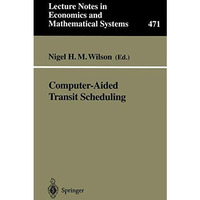 Lecture Notes in Economics and Mathematical Systems 471

Nigel H. M. Wilson (Ed.)

Computer-Aided Transit Scheduling

Springer